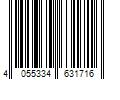 4 055334 631716